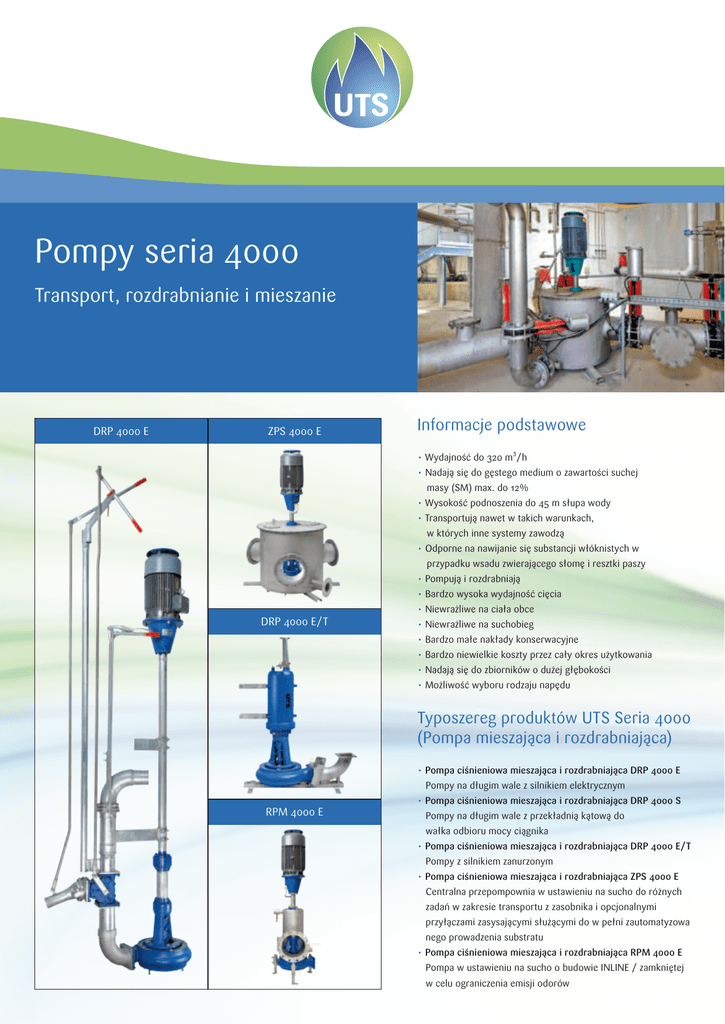 UTS

Pompy seria 4000

Transport, rozdrabnianie i mieszanie

DRP 4000 E

ZPS 4000 E

DRP 4000 E/T

RPM 4000 E

Informacje podstawowe

• Wydajność do 320 m³/h
• Nadają się do gęstego medium o zawartości suchej masy (SM) max. do 12%
• Wysokość podnoszenia do 45 m słupa wody
• Transportują nawet w takich warunkach, w których inne systemy zawodzą
• Odporne na nawijanie się substancji włóknistych w przypadku wsadu zwierającego słomę i resztki paszy
• Pompują i rozdrabniają
• Bardzo wysoka wydajność cięcia
• Niewrażliwe na ciała obce
• Niewrażliwe na suchobieg
• Bardzo małe nakłady konserwacyjne
• Bardzo niewielkie koszty przez cały okres użytkowania
• Nadają się do zbiorników o dużej głębokości
• Możliwość wyboru rodzaju napędu

Typoszereg produktów UTS Seria 4000 (Pompa mieszająca i rozdrabniająca)

• Pompa ciśnieniowa mieszająca i rozdrabniająca DRP 4000 E
Pompy na długim wale z silnikiem elektrycznym
• Pompa ciśnieniowa mieszająca i rozdrabniająca DRP 4000 S
Pompy na długim wale z przekładnią kątową do wałka odbioru mocy ciągnika
• Pompa ciśnieniowa mieszająca i rozdrabniająca DRP 4000 E/T
Pompy z silnikiem zanurzonym
• Pompa ciśnieniowa mieszająca i rozdrabniająca ZPS 4000 E
Centralna przepompownia w ustawieniu na sucho do różnych zadań w zakresie transportu z zasobnika i opcjonalnymi przyłączami zasysającymi służącymi do w pełni zautomatyzowanego prowadzenia substratu
• Pompa ciśnieniowa mieszająca i rozdrabniająca RPM 4000 E
Pompa w ustawieniu na sucho o budowie INLINE / zamkniętej w celu ograniczenia emisji odorów